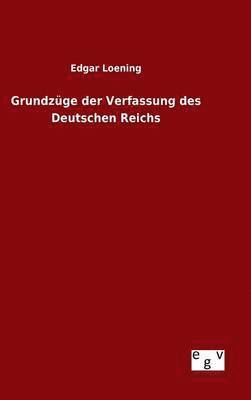 Edgar Loening

Grundzüge der Verfassung des Deutschen Reichs

egv